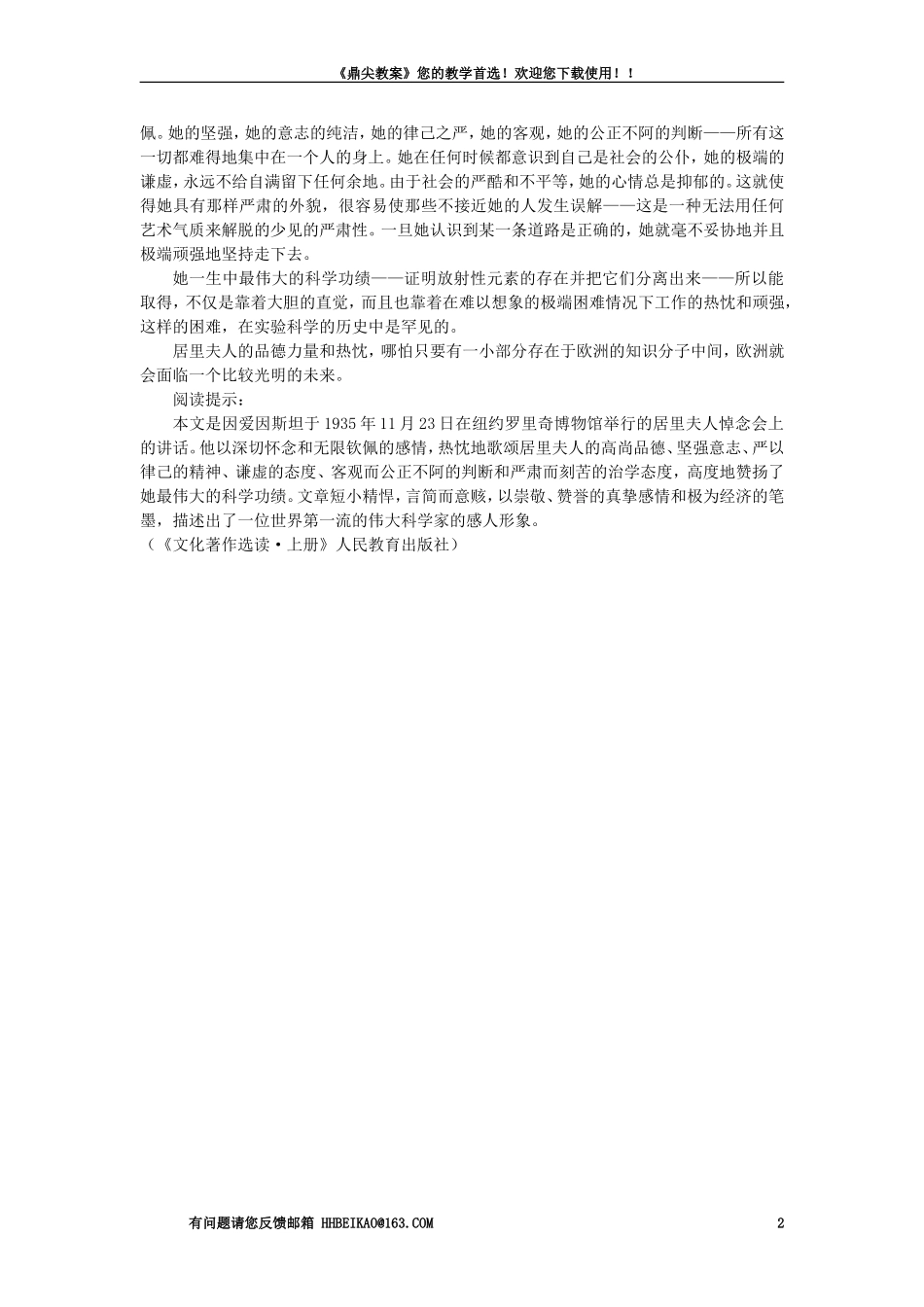 《鼎尖教案》您的教学首选！欢迎您下载使用！！

佩。她的坚强，她的意志的纯洁，她的律己之严，她的客观，她的公正不阿的判断——所有这一切都难得地集中在一个人的身上。她在任何时候都意识到自己是社会的公仆，她的极端的谦虚，永远不给自满留下任何余地。由于社会的严酷和不平等，她的心情总是抑郁的。这就使得她具有那样严肃的外貌，很容易使那些不接近她的人发生误解——这是一种无法用任何艺术气质来解脱的少见的严肃性。一旦她认识到某一条道路是正确的，她就毫不妥协地并且极端顽强地坚持走下去。

她一生中最伟大的科学功绩——证明放射性元素的存在并把它们分离出来——所以能取得，不仅是靠着大胆的直觉，而且也靠着在难以想象的极端困难情况下工作的热忱和顽强，这样的困难，在实验科学的历史中是罕见的。

居里夫人的品德力量和热忱，哪怕只要有一小部分存在于欧洲的知识分子中间，欧洲就会面临一个比较光明的未来。

阅读提示：

本文是因爱因斯坦于 1935 年 11 月 23 日在纽约罗里奇博物馆举行的居里夫人悼念会上的讲话。他以深切怀念和无限钦佩的感情，热忱地歌颂居里夫人的高尚品德、坚强意志、严以律己的精神、谦虚的态度、客观而公正不阿的判断和严肃而刻苦的治学态度，高度地赞扬了她最伟大的科学功绩。文章短小精悍，言简而意赅，以崇敬、赞誉的真挚感情和极为经济的笔墨，描述出了一位世界第一流的伟大科学家的感人形象。
（《文化著作选读·上册》人民教育出版社）

有问题请您反馈邮箱 HHBEIKAO@163.COM 2